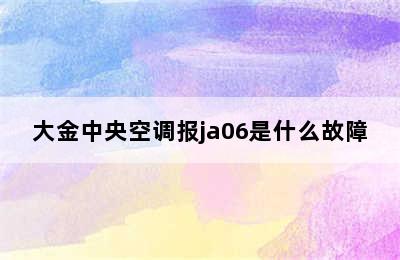 大金中央空调报ja06是什么故障